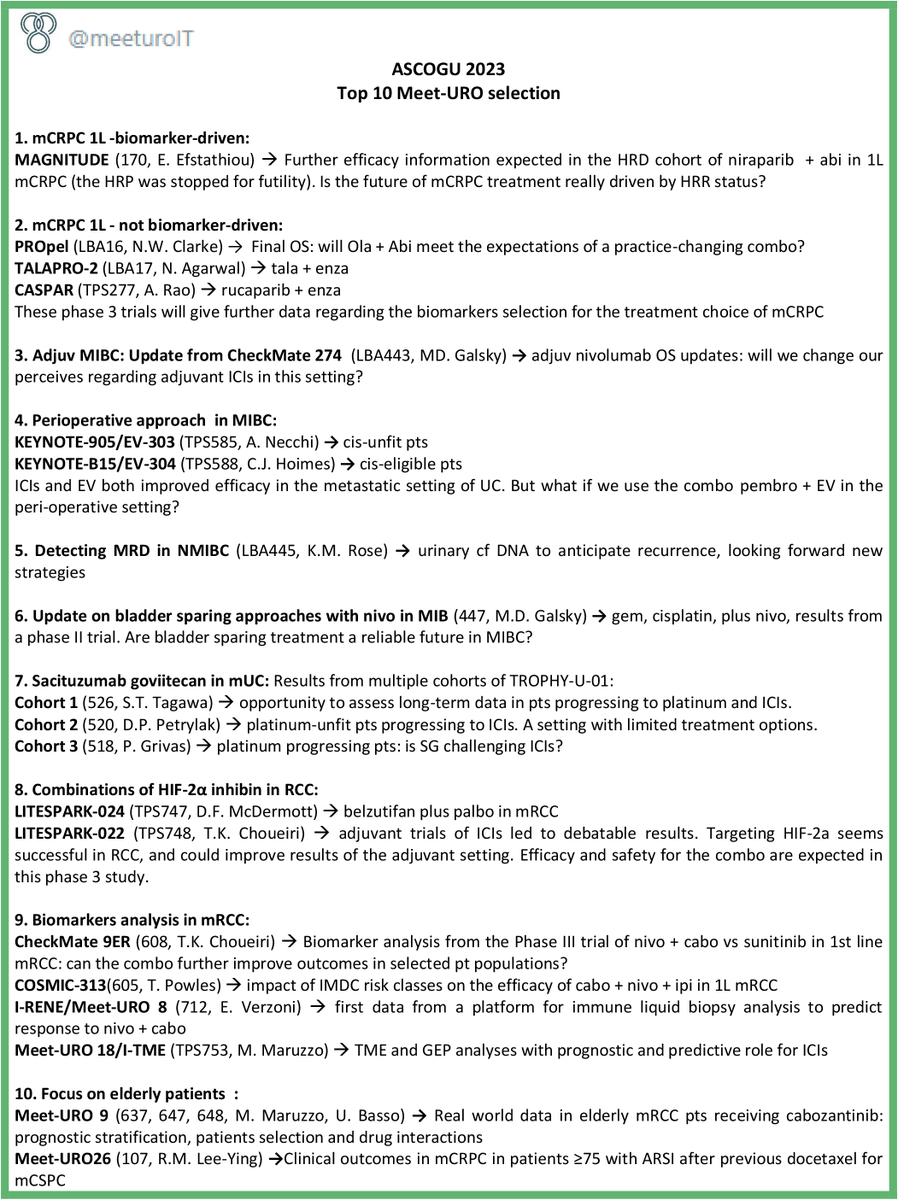 @meeturoIT

ASCOGU 2023
Top 10 Meet-URO selection

1. mCRPC 1L -biomarker-driven:
MAGNITUDE (170, E. Efstathiou) → Further efficacy information expected in the HRD cohort of niraparib + abi in 1L mCRPC (the HRP was stopped for futility). Is the future of mCRPC treatment really driven by HRR status?

2. mCRPC 1L - not biomarker-driven:
PROpel (LBA16, N.W. Clarke) → Final OS: will Ola + Abi meet the expectations of a practice-changing combo?
TALAPRO-2 (LBA17, N. Agarwal) → tala + enza
CASPAR (TPS277, A. Rao) → rucaparib + enza
These phase 3 trials will give further data regarding the biomarkers selection for the treatment choice of mCRPC

3. Adjuv MIBC: Update from CheckMate 274 (LBA443, MD. Galsky) → adjuv nivolumab OS updates: will we change our perceives regarding adjuvant ICIs in this setting?

4. Perioperative approach in MIBC:
KEYNOTE-905/EV-303 (TPS585, A. Necchi) → cis-unfit pts
KEYNOTE-B15/EV-304 (TPS588, C.J. Hoimes) → cis-eligible pts
ICIs and EV both improved efficacy in the metastatic setting of UC. But what if we use the combo pembro + EV in the peri-operative setting?

5. Detecting MRD in NMIBC (LBA445, K.M. Rose) → urinary cf DNA to anticipate recurrence, looking forward new strategies

6. Update on bladder sparing approaches with nivo in MIB (447, M.D. Galsky) → gem, cisplatin, plus nivo, results from a phase II trial. Are bladder sparing treatment a reliable future in MIBC?

7. Sacituzumab goviitecan in mUC: Results from multiple cohorts of TROPHY-U-01:
Cohort 1 (526, S.T. Tagawa) → opportunity to assess long-term data in pts progressing to platinum and ICIs.
Cohort 2 (520, D.P. Petrylak) → platinum-unfit pts progressing to ICIs. A setting with limited treatment options.
Cohort 3 (518, P. Grivas) → platinum progressing pts: is SG challenging ICIs?

8. Combinations of HIF-2α inhibin in RCC:
LITESPARK-024 (TPS747, D.F. McDermott) → belzutifan plus palbo in mRCC
LITESPARK-022 (TPS748, T.K. Choueiri) → adjuvant trials of ICIs led to debatable results. Targeting HIF-2a seems successful in RCC, and could improve results of the adjuvant setting. Efficacy and safety for the combo are expected in this phase 3 study.

9. Biomarkers analysis in mRCC:
CheckMate 9ER (608, T.K. Choueiri) → Biomarker analysis from the Phase III trial of nivo + cabo vs sunitinib in 1st line mRCC: can the combo further improve outcomes in selected pt populations?
COSMIC-313(605, T. Powles) → impact of IMDC risk classes on the efficacy of cabo + nivo + ipi in 1L mRCC
I-RENE/Meet-URO 8 (712, E. Verzoni) → first data from a platform for immune liquid biopsy analysis to predict response to nivo + cabo
Meet-URO 18/I-TME (TPS753, M. Maruzzo) → TME and GEP analyses with prognostic and predictive role for ICIs

10. Focus on elderly patients :
Meet-URO 9 (637, 647, 648, M. Maruzzo, U. Basso) → Real world data in elderly mRCC pts receiving cabozantinib: prognostic stratification, patients selection and drug interactions
Meet-URO26 (107, R.M. Lee-Ying) →Clinical outcomes in mCRPC in patients ≥75 with ARSI after previous docetaxel for mCSPC